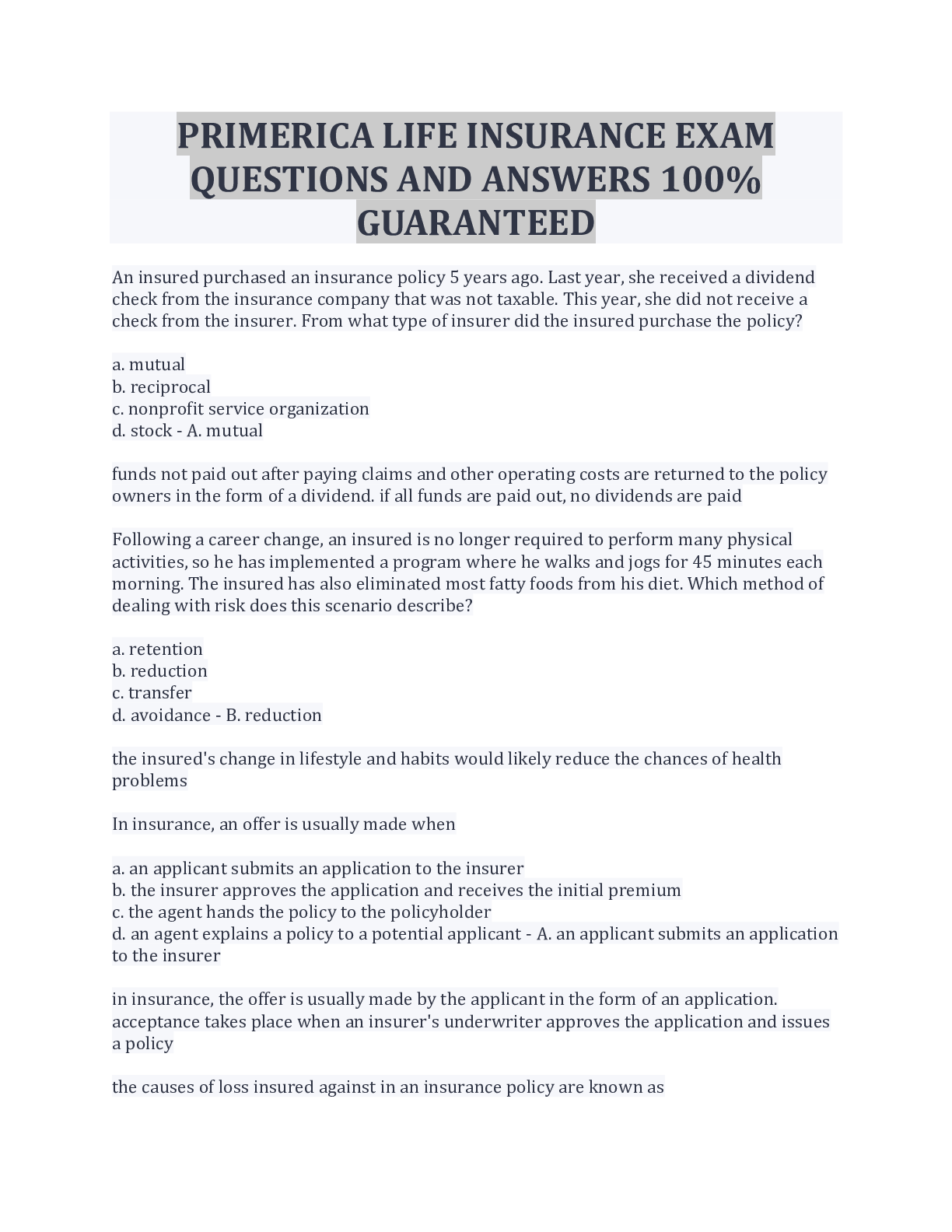 PRIMERICA LIFE INSURANCE EXAM QUESTIONS AND ANSWERS 100% GUARANTEED

An insured purchased an insurance policy 5 years ago. Last year, she received a dividend check from the insurance company that was not taxable. This year, she did not receive a check from the insurer. From what type of insurer did the insured purchase the policy?

a. mutual
b. reciprocal
c. nonprofit service organization
d. stock - A. mutual

funds not paid out after paying claims and other operating costs are returned to the policy owners in the form of a dividend. if all funds are paid out, no dividends are paid

Following a career change, an insured is no longer required to perform many physical activities, so he has implemented a program where he walks and jogs for 45 minutes each morning. The insured has also eliminated most fatty foods from his diet. Which method of dealing with risk does this scenario describe?

a. retention
b. reduction
c. transfer
d. avoidance - B. reduction

the insured's change in lifestyle and habits would likely reduce the chances of health problems

In insurance, an offer is usually made when

a. an applicant submits an application to the insurer
b. the insurer approves the application and receives the initial premium
c. the agent hands the policy to the policyholder
d. an agent explains a policy to a potential applicant - A. an applicant submits an application to the insurer

in insurance, the offer is usually made by the applicant in the form of an application. acceptance takes place when an insurer's underwriter approves the application and issues a policy

the causes of loss insured against in an insurance policy are known as